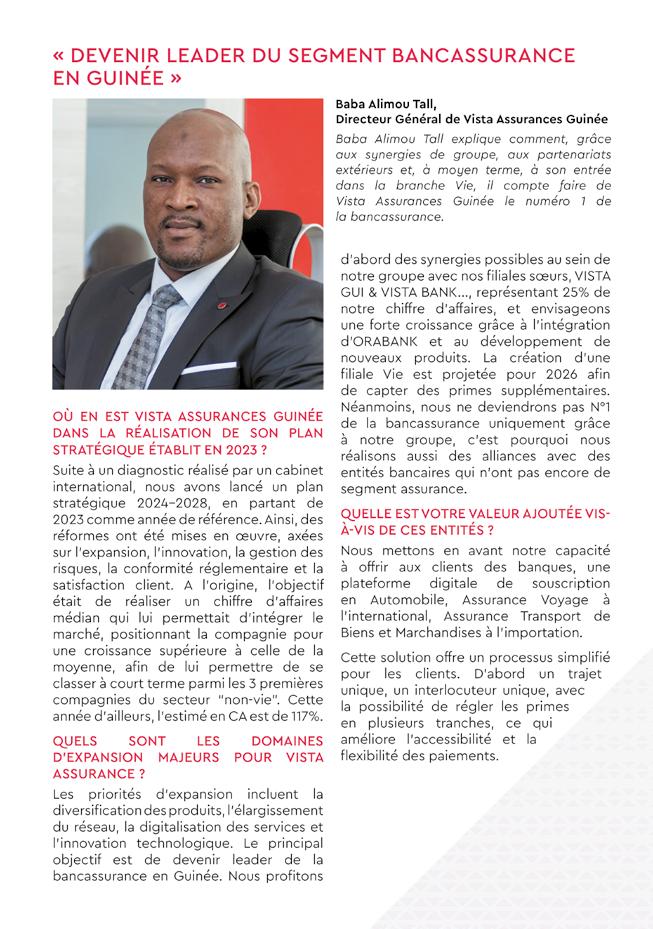 « DEVENIR LEADER DU SEGMENT BANCASSURANCE EN GUINÉE »

Baba Alimou Tall,
Directeur Général de Vista Assurances Guinée

Baba Alimou Tall explique comment, grâce aux synergies de groupe, aux partenariats extérieurs et, à moyen terme, à son entrée dans la branche Vie, il compte faire de Vista Assurances Guinée le numéro 1 de la bancassurance.

OÙ EN EST VISTA ASSURANCES GUINÉE DANS LA RÉALISATION DE SON PLAN STRATÉGIQUE ÉTABLIT EN 2023 ?

Suite à un diagnostic réalisé par un cabinet international, nous avons lancé un plan stratégique 2024–2028, en partant de 2023 comme année de référence. Ainsi, des réformes ont été mises en œuvre, axées sur l'expansion, l'innovation, la gestion des risques, la conformité réglementaire et la satisfaction client. A l'origine, l'objectif était de réaliser un chiffre d'affaires médian qui lui permettait d'intégrer le marché, positionnant la compagnie pour une croissance supérieure à celle de la moyenne, afin de lui permettre de se classer à court terme parmi les 3 premières compagnies du secteur "non-vie". Cette année d'ailleurs, l'estimé en CA est de 117%.

QUELS SONT LES DOMAINES D'EXPANSION MAJEURS POUR VISTA ASSURANCE ?

Les priorités d'expansion incluent la diversification des produits, l'élargissement du réseau, la digitalisation des services et l'innovation technologique. Le principal objectif est de devenir leader de la bancassurance en Guinée. Nous profitons d'abord des synergies possibles au sein de notre groupe avec nos filiales sœurs, VISTA GUI & VISTA BANK..., représentant 25% de notre chiffre d'affaires, et envisageons une forte croissance grâce à l'intégration d'ORABANK et au développement de nouveaux produits. La création d'une filiale Vie est projetée pour 2026 afin de capter des primes supplémentaires. Néanmoins, nous ne deviendrons pas N°1 de la bancassurance uniquement grâce à notre groupe, c'est pourquoi nous réalisons aussi des alliances avec des entités bancaires qui n'ont pas encore de segment assurance.

QUELLE EST VOTRE VALEUR AJOUTÉE VIS-À-VIS DE CES ENTITÉS ?

Nous mettons en avant notre capacité à offrir aux clients des banques, une plateforme digitale de souscription en Automobile, Assurance Voyage à l'international, Assurance Transport de Biens et Marchandises à l'importation.

Cette solution offre un processus simplifié pour les clients. D'abord un trajet unique, un interlocuteur unique, avec la possibilité de régler les primes en plusieurs tranches, ce qui améliore l'accessibilité et la flexibilité des paiements.